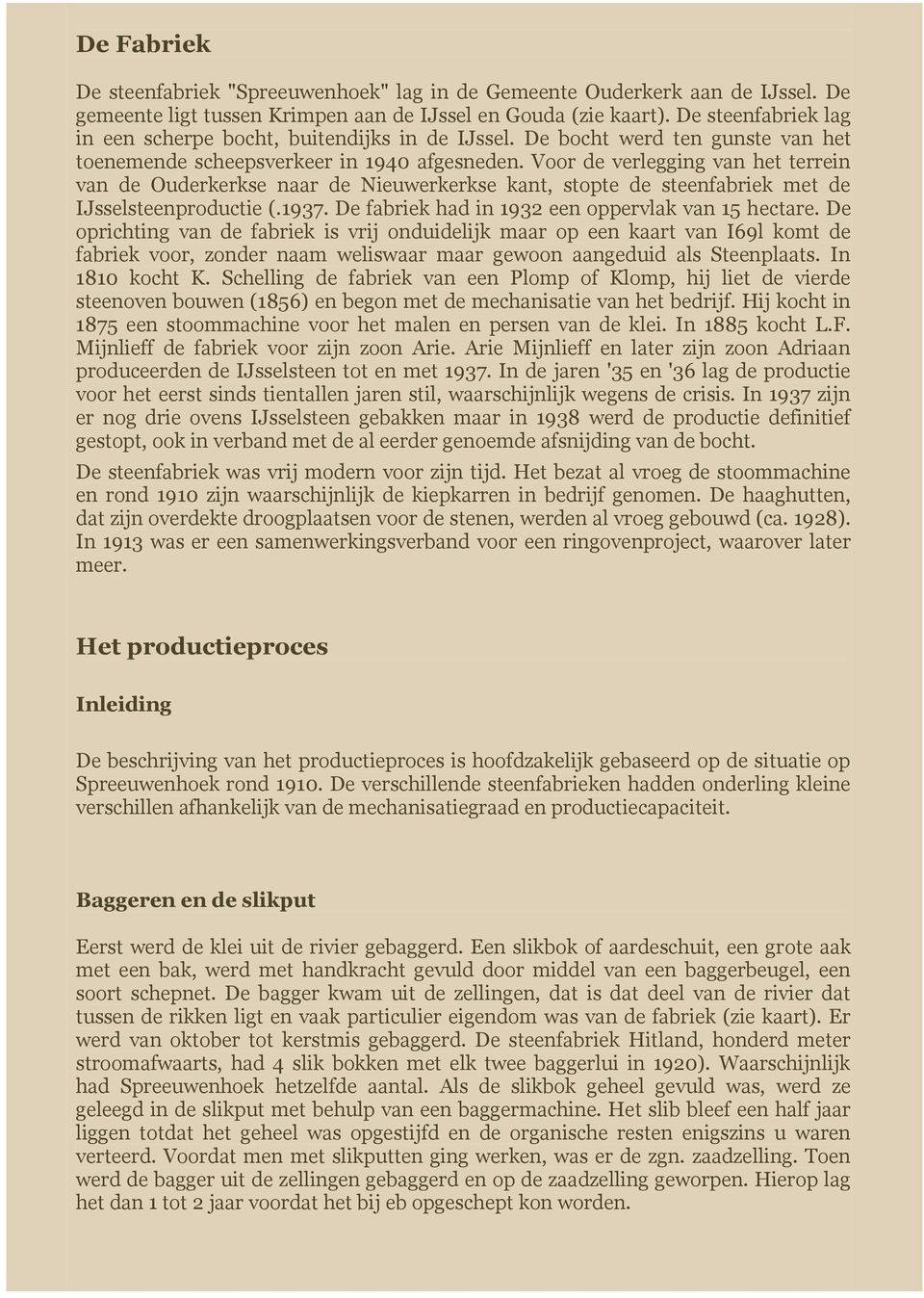 De Fabriek

De steenfabriek "Spreeuwenhoek" lag in de Gemeente Ouderkerk aan de IJssel. De gemeente ligt tussen Krimpen aan de IJssel en Gouda (zie kaart). De steenfabriek lag in een scherpe bocht, buitendijks in de IJssel. De bocht werd ten gunste van het toenemende scheepsverkeer in 1940 afgesneden. Voor de verlegging van het terrein van de Ouderkerkse naar de Nieuwerkerkse kant, stopte de steenfabriek met de IJsselsteenproductie (.1937. De fabriek had in 1932 een oppervlak van 15 hectare. De oprichting van de fabriek is vrij onduidelijk maar op een kaart van I69l komt de fabriek voor, zonder naam weliswaar maar gewoon aangeduid als Steenplaats. In 1810 kocht K. Schelling de fabriek van een Plomp of Klomp, hij liet de vierde steenoven bouwen (1856) en begon met de mechanisatie van het bedrijf. Hij kocht in 1875 een stoommachine voor het malen en persen van de klei. In 1885 kocht L.F. Mijnlieff de fabriek voor zijn zoon Arie. Arie Mijnlieff en later zijn zoon Adriaan produceerden de IJsselsteen tot en met 1937. In de jaren '35 en '36 lag de productie voor het eerst sinds tientallen jaren stil, waarschijnlijk wegens de crisis. In 1937 zijn er nog drie ovens IJsselsteen gebakken maar in 1938 werd de productie definitief gestopt, ook in verband met de al eerder genoemde afsnijding van de bocht.

De steenfabriek was vrij modern voor zijn tijd. Het bezat al vroeg de stoommachine en rond 1910 zijn waarschijnlijk de kiepkarren in bedrijf genomen. De haaghutten, dat zijn overdekte droogplaatsen voor de stenen, werden al vroeg gebouwd (ca. 1928). In 1913 was er een samenwerkingsverband voor een ringovenproject, waarover later meer.

Het productieproces

Inleiding

De beschrijving van het productieproces is hoofdzakelijk gebaseerd op de situatie op Spreeuwenhoek rond 1910. De verschillende steenfabrieken hadden onderling kleine verschillen afhankelijk van de mechanisatiegraad en productiecapaciteit.

Baggeren en de slikput

Eerst werd de klei uit de rivier gebaggerd. Een slikbok of aardeschuit, een grote aak met een bak, werd met handkracht gevuld door middel van een baggerbeugel, een soort schepnet. De bagger kwam uit de zellingen, dat is dat deel van de rivier dat tussen de rikken ligt en vaak particulier eigendom was van de fabriek (zie kaart). Er werd van oktober tot kerstmis gebaggerd. De steenfabriek Hitland, honderd meter stroomafwaarts, had 4 slik bokken met elk twee baggerlui in 1920). Waarschijnlijk had Spreeuwenhoek hetzelfde aantal. Als de slikbok geheel gevuld was, werd ze geleegd in de slikput met behulp van een baggermachine. Het slib bleef een half jaar liggen totdat het geheel was opgestijfd en de organische resten enigszins u waren verteerd. Voordat men met slikputten ging werken, was er de zgn. zaadzelling. Toen werd de bagger uit de zellingen gebaggerd en op de zaadzelling geworpen. Hierop lag het dan 1 tot 2 jaar voordat het bij eb opgeschept kon worden.